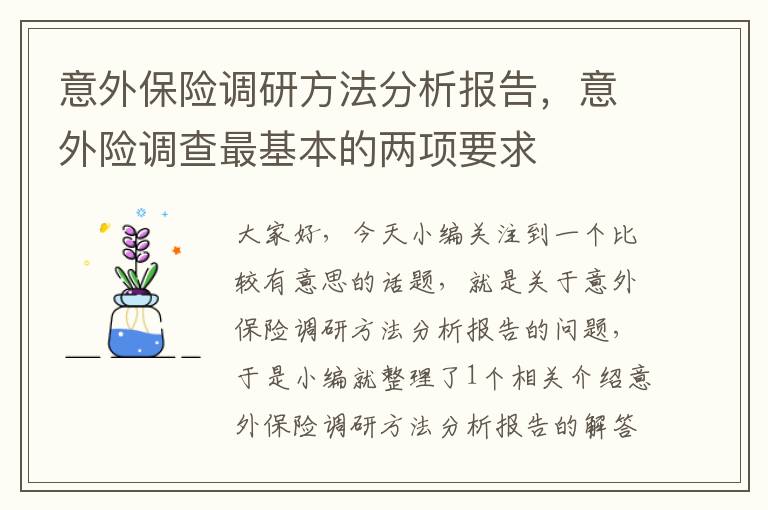 意外保险调研方法分析报告，意外险调查最基本的两项要求

大家好，今天小编关注到一个比较有意思的话题，就是关于意外保险调研方法分析报告的问题，于是小编就整理了1个相关介绍意外保险调研方法分析报告的解答